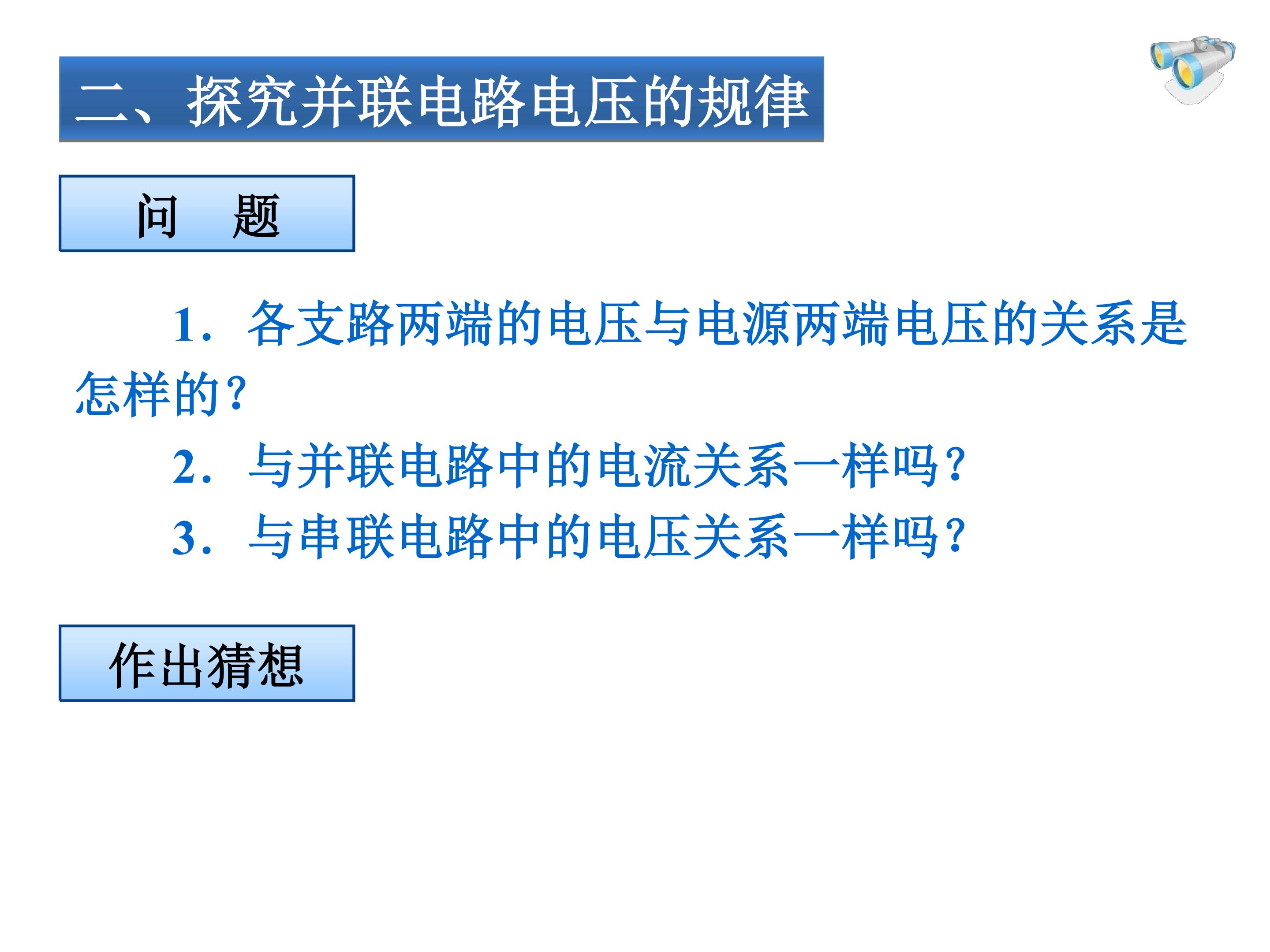 二、探究并联电路电压的规律

问 题

1．各支路两端的电压与电源两端电压的关系是怎样的？

2．与并联电路中的电流关系一样吗？

3．与串联电路中的电压关系一样吗？

作出猜想